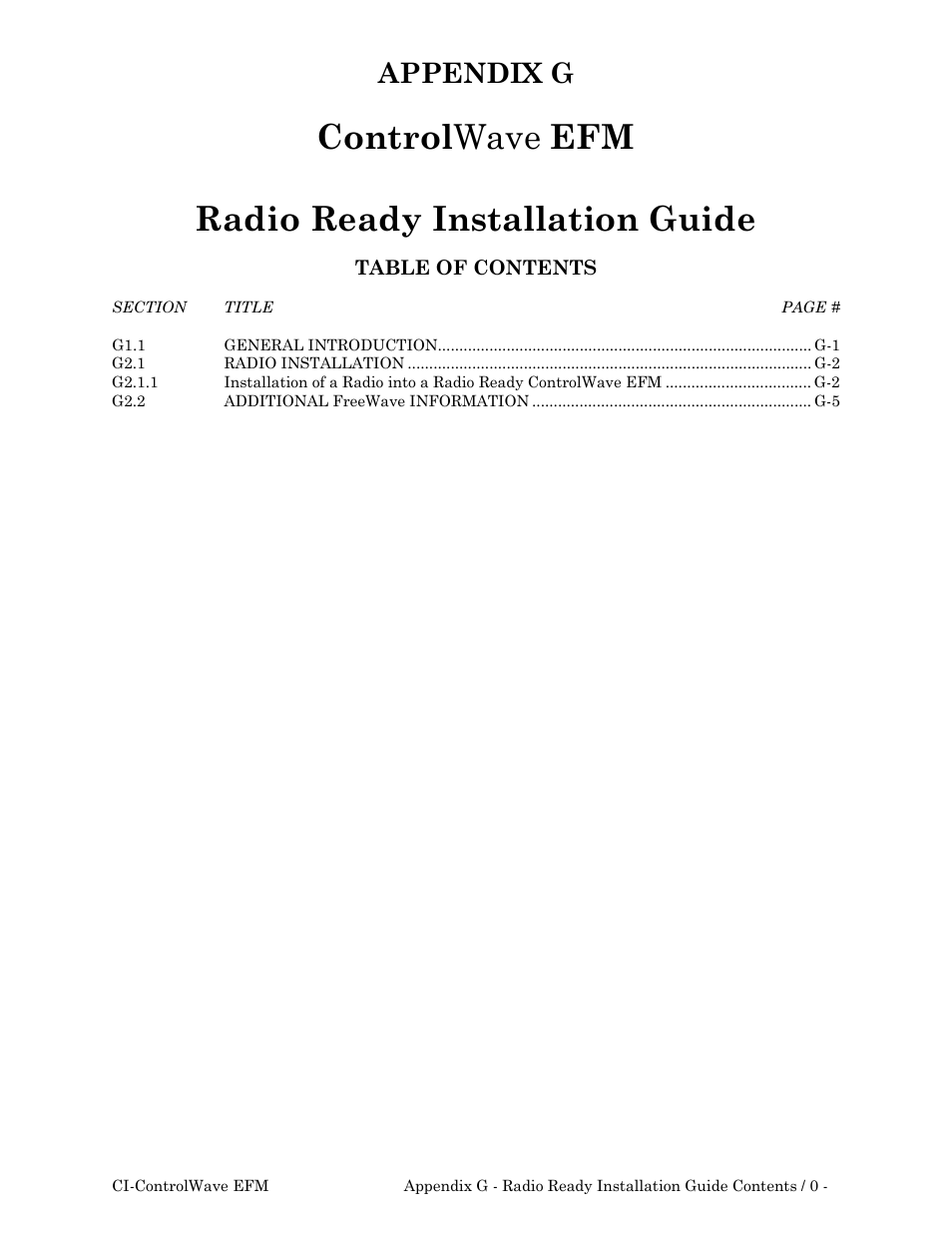 APPENDIX G

ControlWave EFM

Radio Ready Installation Guide

TABLE OF CONTENTS

| SECTION | TITLE | PAGE # |
|---|---|---|
| G1.1 | GENERAL INTRODUCTION | G-1 |
| G2.1 | RADIO INSTALLATION | G-2 |
| G2.1.1 | Installation of a Radio into a Radio Ready ControlWave EFM | G-2 |
| G2.2 | ADDITIONAL FreeWave INFORMATION | G-5 |

CI-ControlWave EFM

Appendix G - Radio Ready Installation Guide Contents / 0 -